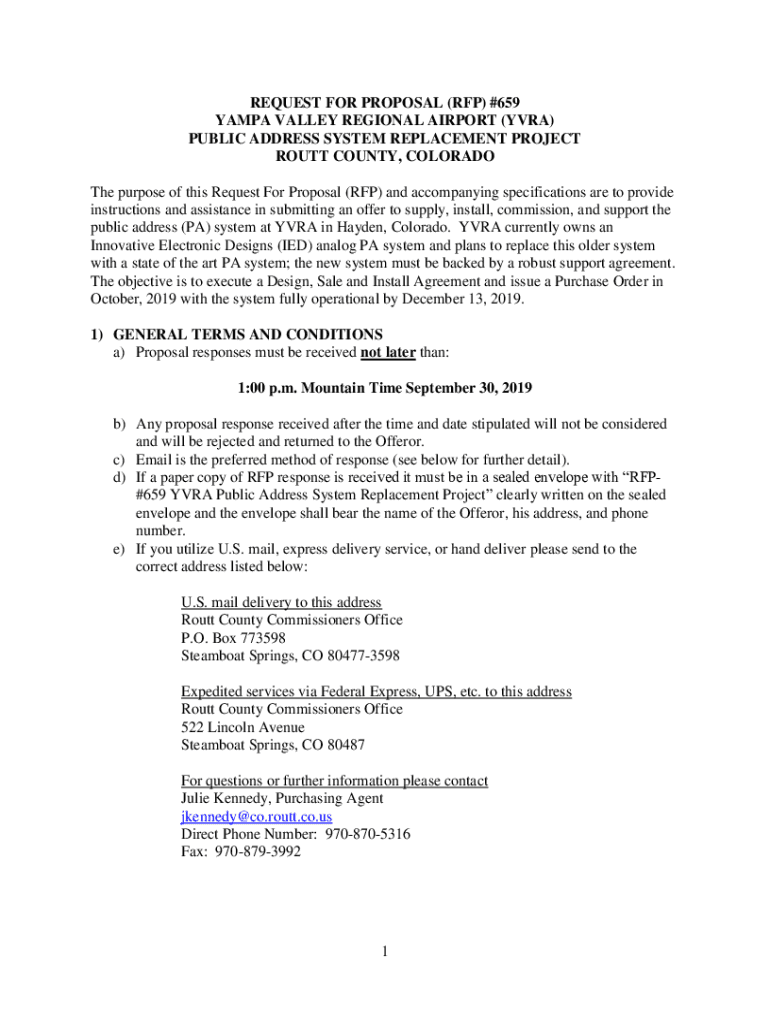 REQUEST FOR PROPOSAL (RFP) #659
YAMPA VALLEY REGIONAL AIRPORT (YVRA)
PUBLIC ADDRESS SYSTEM REPLACEMENT PROJECT
ROUTT COUNTY, COLORADO

The purpose of this Request For Proposal (RFP) and accompanying specifications are to provide instructions and assistance in submitting an offer to supply, install, commission, and support the public address (PA) system at YVRA in Hayden, Colorado. YVRA currently owns an Innovative Electronic Designs (IED) analog PA system and plans to replace this older system with a state of the art PA system; the new system must be backed by a robust support agreement. The objective is to execute a Design, Sale and Install Agreement and issue a Purchase Order in October, 2019 with the system fully operational by December 13, 2019.

1) GENERAL TERMS AND CONDITIONS
a) Proposal responses must be received not later than:

1:00 p.m. Mountain Time September 30, 2019

b) Any proposal response received after the time and date stipulated will not be considered and will be rejected and returned to the Offeror.
c) Email is the preferred method of response (see below for further detail).
d) If a paper copy of RFP response is received it must be in a sealed envelope with “RFP-#659 YVRA Public Address System Replacement Project” clearly written on the sealed envelope and the envelope shall bear the name of the Offeror, his address, and phone number.
e) If you utilize U.S. mail, express delivery service, or hand deliver please send to the correct address listed below:

U.S. mail delivery to this address
Routt County Commissioners Office
P.O. Box 773598
Steamboat Springs, CO 80477-3598

Expedited services via Federal Express, UPS, etc. to this address
Routt County Commissioners Office
522 Lincoln Avenue
Steamboat Springs, CO 80487

For questions or further information please contact
Julie Kennedy, Purchasing Agent
jkennedy@co.routt.co.us
Direct Phone Number: 970-870-5316
Fax: 970-879-3992

1